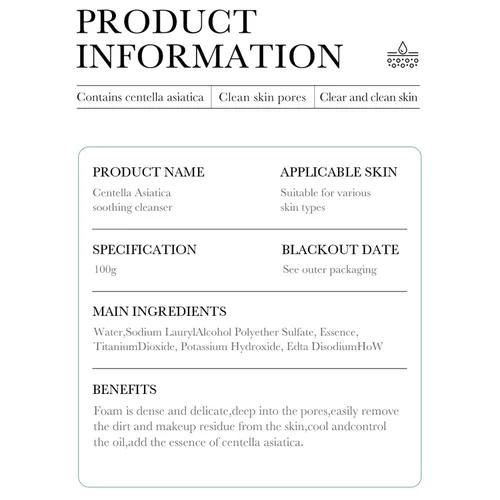 PRODUCT INFORMATION

Contains centella asiatica
Clean skin pores
Clear and clean skin

PRODUCT NAME
Centella Asiatica soothing cleanser

APPLICABLE SKIN
Suitable for various skin types

SPECIFICATION
100g

BLACKOUT DATE
See outer packaging

MAIN INGREDIENTS
Water,Sodium LaurylAlcohol Polyether Sulfate, Essence, TitaniumDioxide, Potassium Hydroxide, Edta DisodiumHoW

BENEFITS
Foam is dense and delicate,deep into the pores,easily remove the dirt and makeup residue from the skin,cool andcontrol the oil,add the essence of centella asiatica.